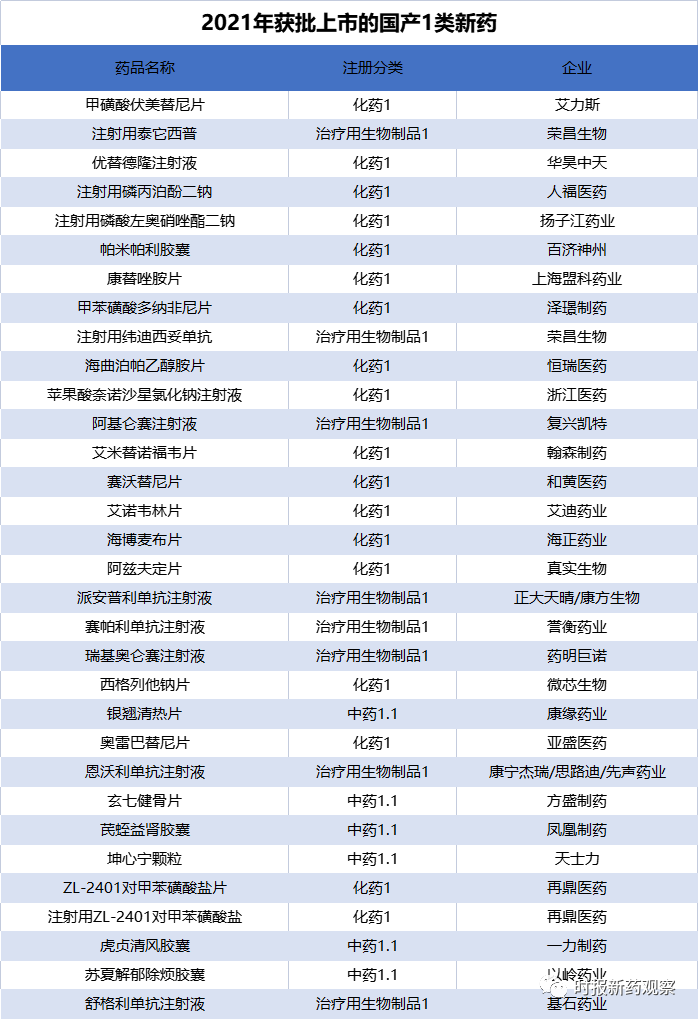 2021年获批上市的国产1类新药

| 药品名称 | 注册分类 | 企业 |
|---|---|---|
| 甲磺酸伏美替尼片 | 化药1 | 艾力斯 |
| 注射用泰它西普 | 治疗用生物制品1 | 荣昌生物 |
| 优替德隆注射液 | 化药1 | 华昊中天 |
| 注射用磷丙泊酚二钠 | 化药1 | 人福医药 |
| 注射用磷酸左奥硝唑酯二钠 | 化药1 | 扬子江药业 |
| 帕米帕利胶囊 | 化药1 | 百济神州 |
| 康替唑胺片 | 化药1 | 上海盟科药业 |
| 甲苯磺酸多纳非尼片 | 化药1 | 泽璟制药 |
| 注射用纬迪西妥单抗 | 治疗用生物制品1 | 荣昌生物 |
| 海曲泊帕乙醇胺片 | 化药1 | 恒瑞医药 |
| 苹果酸奈诺沙星氯化钠注射液 | 化药1 | 浙江医药 |
| 阿基仑赛注射液 | 治疗用生物制品1 | 复兴凯特 |
| 艾米替诺福韦片 | 化药1 | 翰森制药 |
| 赛沃替尼片 | 化药1 | 和黄医药 |
| 艾诺韦林片 | 化药1 | 艾迪药业 |
| 海博麦布片 | 化药1 | 海正药业 |
| 阿兹夫定片 | 化药1 | 真实生物 |
| 派安普利单抗注射液 | 治疗用生物制品1 | 正大天晴/康方生物 |
| 赛帕利单抗注射液 | 治疗用生物制品1 | 誉衡药业 |
| 瑞基奥仑赛注射液 | 治疗用生物制品1 | 药明巨诺 |
| 西格列他钠片 | 化药1 | 微芯生物 |
| 银翘清热片 | 中药1.1 | 康缘药业 |
| 奥雷巴替尼片 | 化药1 | 亚盛医药 |
| 恩沃利单抗注射液 | 治疗用生物制品1 | 康宁杰瑞/思路迪/先声药业 |
| 玄七健骨片 | 中药1.1 | 方盛制药 |
| 芪蛭益肾胶囊 | 中药1.1 | 凤凰制药 |
| 坤心宁颗粒 | 中药1.1 | 天士力 |
| ZL-2401对甲苯磺酸盐片 | 化药1 | 再鼎医药 |
| 注射用ZL-2401对甲苯磺酸盐 | 化药1 | 再鼎医药 |
| 虎贞清风胶囊 | 中药1.1 | 一力制药 |
| 苏夏解郁除烦胶囊 | 中药1.1 | 以岭药业 |
| 舒格利单抗注射液 | 治疗用生物制品1 | 基石药业 |

时报新药观察